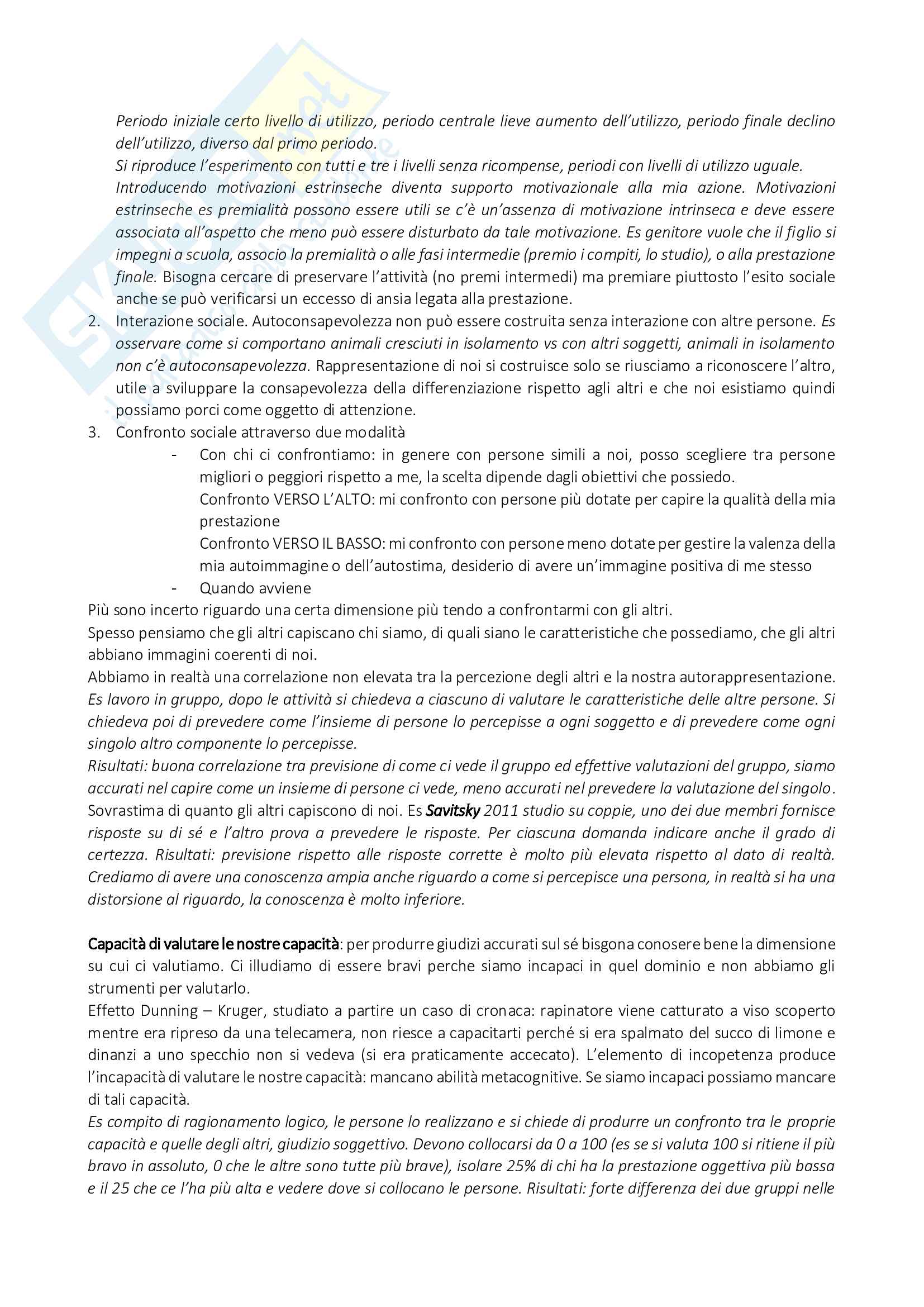 Periodo iniziale certo livello di utilizzo, periodo centrale lieve aumento dell'utilizzo, periodo finale declino dell'utilizzo, diverso dal primo periodo.
Si riproduce l'esperimento con tutti e tre i livelli senza ricompense, periodi con livelli di utilizzo uguale.
Introducendo motivazioni estrinseche diventa supporto motivazionale alla mia azione. Motivazioni estrinseche es premialità possono essere utili se c'è un'assenza di motivazione intrinseca e deve essere associata all'aspetto che meno può essere disturbato da tale motivazione. Es genitore vuole che il figlio si impegni a scuola, associo la premialità o alle fasi intermedie (premio i compiti, lo studio), o alla prestazione finale. Bisogna cercare di preservare l'attività (no premi intermedi) ma premiare piuttosto l'esito sociale anche se può verificarsi un eccesso di ansia legata alla prestazione.
2. Interazione sociale. Autoconsapevolezza non può essere costruita senza interazione con altre persone. Es osservare come si comportano animali cresciuti in isolamento vs con altri soggetti, animali in isolamento non c'è autoconsapevolezza. Rappresentazione di noi si costruisce solo se riusciamo a riconoscere l'altro, utile a sviluppare la consapevolezza della differenziazione rispetto agli altri e che noi esistiamo quindi possiamo porci come oggetto di attenzione.
3. Confronto sociale attraverso due modalità
- Con chi ci confrontiamo: in genere con persone simili a noi, posso scegliere tra persone migliori o peggiori rispetto a me, la scelta dipende dagli obiettivi che possiedo.
Confronto VERSO L'ALTO: mi confronto con persone più dotate per capire la qualità della mia prestazione
Confronto VERSO IL BASSO: mi confronto con persone meno dotate per gestire la valenza della mia autoimmagine o dell'autostima, desiderio di avere un'immagine positiva di me stesso
- Quando avviene
Più sono incerto riguardo una certa dimensione più tendo a confrontarmi con gli altri.
Spesso pensiamo che gli altri capiscano chi siamo, di quali siano le caratteristiche che possediamo, che gli altri abbiano immagini coerenti di noi.
Abbiamo in realtà una correlazione non elevata tra la percezione degli altri e la nostra autorappresentazione.
Es lavoro in gruppo, dopo le attività si chiedeva a ciascuno di valutare le caratteristiche delle altre persone. Si chiedeva poi di prevedere come l'insieme di persone lo percepisse a ogni soggetto e di prevedere come ogni singolo altro componente lo percepisse.
Risultati: buona correlazione tra previsione di come ci vede il gruppo ed effettive valutazioni del gruppo, siamo accurati nel capire come un insieme di persone ci vede, meno accurati nel prevedere la valutazione del singolo.
Sovrastima di quanto gli altri capiscono di noi. Es Savitsky 2011 studio su coppie, uno dei due membri fornisce risposte su di sé e l'altro prova a prevedere le risposte. Per ciascuna domanda indicare anche il grado di certezza. Risultati: previsione rispetto alle risposte corrette è molto più elevata rispetto al dato di realtà. Crediamo di avere una conoscenza ampia anche riguardo a come si percepisce una persona, in realtà si ha una distorsione al riguardo, la conoscenza è molto inferiore.

Capacità di valutare le nostre capacità: per produrre giudizi accurati sul sé bisgona conosere bene la dimensione su cui ci valutiamo. Ci illudiamo di essere bravi perche siamo incapaci in quel dominio e non abbiamo gli strumenti per valutarlo.
Effetto Dunning – Kruger, studiato a partire un caso di cronaca: rapinatore viene catturato a viso scoperto mentre era ripreso da una telecamera, non riesce a capacitarti perché si era spalmato del succo di limone e dinanzi a uno specchio non si vedeva (si era praticamente accecato). L'elemento di incopetenza produce l'incapacità di valutare le nostre capacità: mancano abilità metacognitive. Se siamo incapaci possiamo mancare di tali capacità.
Es compito di ragionamento logico, le persone lo realizzano e si chiede di produrre un confronto tra le proprie capacità e quelle degli altri, giudizio soggettivo. Devono collocarsi da 0 a 100 (es se si valuta 100 si ritiene il più bravo in assoluto, 0 che le altre sono tutte più brave), isolare 25% di chi ha la prestazione oggettiva più bassa e il 25 che ce l'ha più alta e vedere dove si collocano le persone. Risultati: forte differenza dei due gruppi nelle